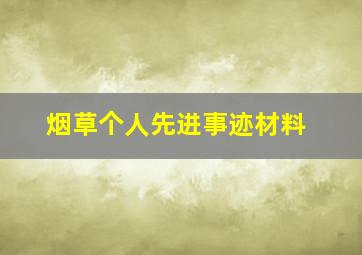 烟草个人先进事迹材料